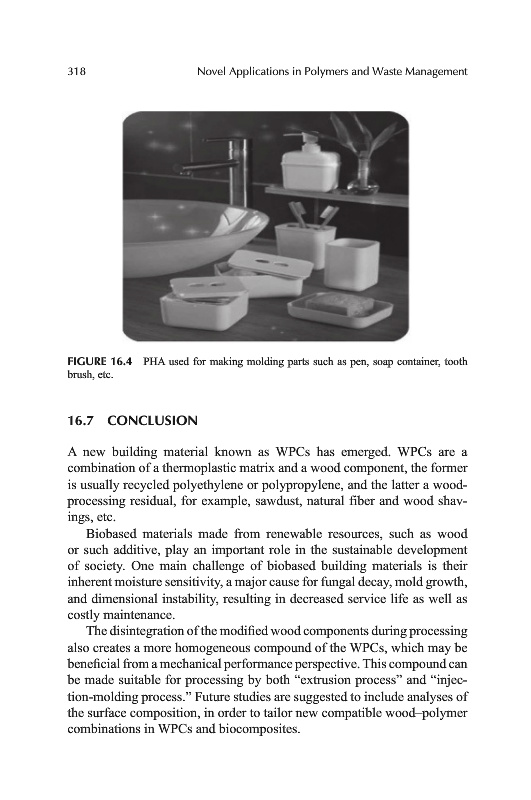 318 Novel Applications in Polymers and Waste Management

FIGURE 16.4 PHA used for making molding parts such as pen, soap container, tooth brush, etc.

16.7 CONCLUSION

A new building material known as WPCs has emerged. WPCs are a combination of a thermoplastic matrix and a wood component, the former is usually recycled polyethylene or polypropylene, and the latter a wood-processing residual, for example, sawdust, natural fiber and wood shavings, etc.

Biobased materials made from renewable resources, such as wood or such additive, play an important role in the sustainable development of society. One main challenge of biobased building materials is their inherent moisture sensitivity, a major cause for fungal decay, mold growth, and dimensional instability, resulting in decreased service life as well as costly maintenance.

The disintegration of the modified wood components during processing also creates a more homogeneous compound of the WPCs, which may be beneficial from a mechanical performance perspective. This compound can be made suitable for processing by both "extrusion process" and "injection-molding process." Future studies are suggested to include analyses of the surface composition, in order to tailor new compatible wood–polymer combinations in WPCs and biocomposites.